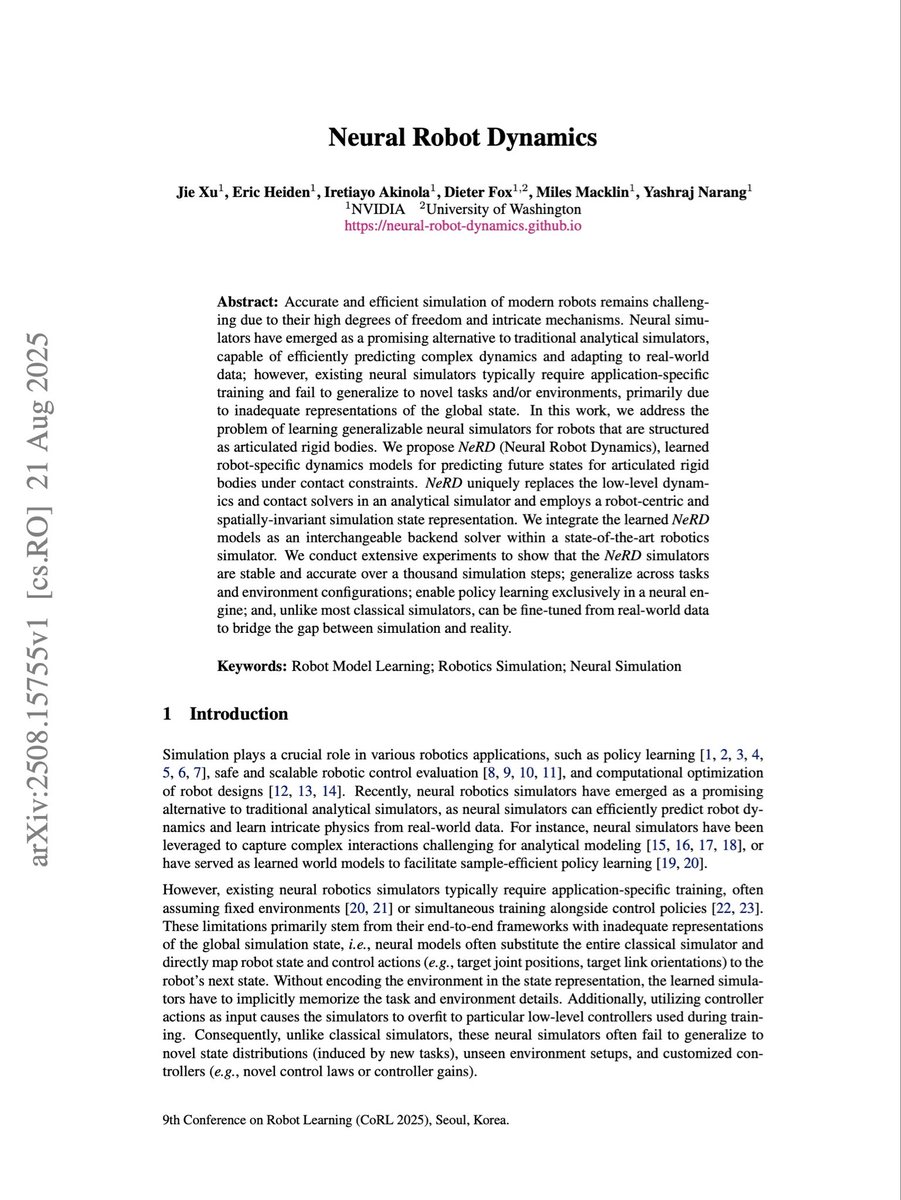 arXiv:2508.15755v1 [cs.RO] 21 Aug 2025

Neural Robot Dynamics

Jie Xu$^1$, Eric Heiden$^1$, Iretiayo Akinola$^1$, Dieter Fox$^{1,2}$, Miles Macklin$^1$, Yashraj Narang$^1$
$^1$NVIDIA $^2$University of Washington
https://neural-robot-dynamics.github.io

Abstract: Accurate and efficient simulation of modern robots remains challenging due to their high degrees of freedom and intricate mechanisms. Neural simulators have emerged as a promising alternative to traditional analytical simulators, capable of efficiently predicting complex dynamics and adapting to real-world data; however, existing neural simulators typically require application-specific training and fail to generalize to novel tasks and/or environments, primarily due to inadequate representations of the global state. In this work, we address the problem of learning generalizable neural simulators for robots that are structured as articulated rigid bodies. We propose NeRD (Neural Robot Dynamics), learned robot-specific dynamics models for predicting future states for articulated rigid bodies under contact constraints. NeRD uniquely replaces the low-level dynamics and contact solvers in an analytical simulator and employs a robot-centric and spatially-invariant simulation state representation. We integrate the learned NeRD models as an interchangeable backend solver within a state-of-the-art robotics simulator. We conduct extensive experiments to show that the NeRD simulators are stable and accurate over a thousand simulation steps; generalize across tasks and environment configurations; enable policy learning exclusively in a neural engine; and, unlike most classical simulators, can be fine-tuned from real-world data to bridge the gap between simulation and reality.

Keywords: Robot Model Learning; Robotics Simulation; Neural Simulation

1 Introduction

Simulation plays a crucial role in various robotics applications, such as policy learning [1, 2, 3, 4, 5, 6, 7], safe and scalable robotic control evaluation [8, 9, 10, 11], and computational optimization of robot designs [12, 13, 14]. Recently, neural robotics simulators have emerged as a promising alternative to traditional analytical simulators, as neural simulators can efficiently predict robot dynamics and learn intricate physics from real-world data. For instance, neural simulators have been leveraged to capture complex interactions challenging for analytical modeling [15, 16, 17, 18], or have served as learned world models to facilitate sample-efficient policy learning [19, 20].

However, existing neural robotics simulators typically require application-specific training, often assuming fixed environments [20, 21] or simultaneous training alongside control policies [22, 23]. These limitations primarily stem from their end-to-end frameworks with inadequate representations of the global simulation state, i.e., neural models often substitute the entire classical simulator and directly map robot state and control actions (e.g., target joint positions, target link orientations) to the robot's next state. Without encoding the environment in the state representation, the learned simulators have to implicitly memorize the task and environment details. Additionally, utilizing controller actions as input causes the simulators to overfit to particular low-level controllers used during training. Consequently, unlike classical simulators, these neural simulators often fail to generalize to novel state distributions (induced by new tasks), unseen environment setups, and customized controllers (e.g., novel control laws or controller gains).

9th Conference on Robot Learning (CoRL 2025), Seoul, Korea.